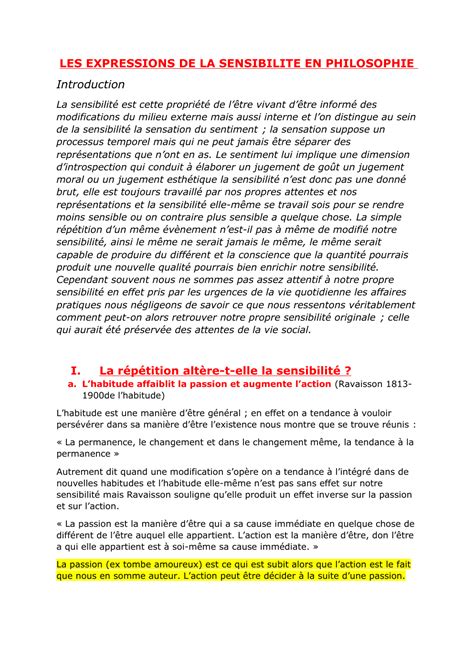 LES EXPRESSIONS DE LA SENSIBILITE EN PHILOSOPHIE

Introduction

La sensibilité est cette propriété de l'être vivant d'être informé des modifications du milieu externe mais aussi interne et l'on distingue au sein de la sensibilité la sensation du sentiment ; la sensation suppose un processus temporel mais qui ne peut jamais être séparer des représentations que n'ont en as. Le sentiment lui implique une dimension d'introspection qui conduit à élaborer un jugement de goût un jugement moral ou un jugement esthétique la sensibilité n'est donc pas une donné brut, elle est toujours travaillé par nos propres attentes et nos représentations et la sensibilité elle-même se travail sois pour se rendre moins sensible ou on contraire plus sensible a quelque chose. La simple répétition d'un même évènement n'est-il pas à même de modifié notre sensibilité, ainsi le même ne serait jamais le même, le même serait capable de produire du différent et la conscience que la quantité pourrais produit une nouvelle qualité pourrais bien enrichir notre sensibilité. Cependant souvent nous ne sommes pas assez attentif à notre propre sensibilité en effet pris par les urgences de la vie quotidienne les affaires pratiques nous négligeons de savoir ce que nous ressentons véritablement comment peut-on alors retrouver notre propre sensibilité originale ; celle qui aurait été préservée des attentes de la vie social.

I. La répétition altère-t-elle la sensibilité ?

a. L'habitude affaiblit la passion et augmente l'action (Ravaisson 1813-1900de l'habitude)

L'habitude est une manière d'être général ; en effet on a tendance à vouloir persévérer dans sa manière d'être l'existence nous montre que se trouve réunis :

« La permanence, le changement et dans le changement même, la tendance à la permanence »

Autrement dit quand une modification s'opère on a tendance à l'intégré dans de nouvelles habitudes et l'habitude elle-même n'est pas sans effet sur notre sensibilité mais Ravaisson souligne qu'elle produit un effet inverse sur la passion et sur l'action.

« La passion est la manière d'être qui a sa cause immédiate en quelque chose de différent de l'être auquel elle appartient. L'action est la manière d'être, don l'être a qui elle appartient est à soi-même sa cause immédiate. »

La passion (ex tombe amoureux) est ce qui est subit alors que l'action est le fait que nous en somme auteur. L'action peut être décider à la suite d'une passion.